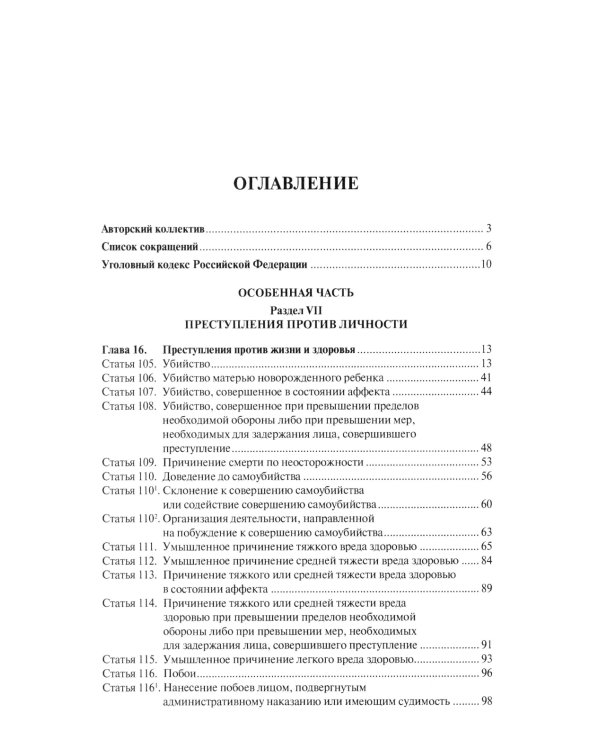 ОГЛАВЛЕНИЕ

Авторский коллектив 3

Список сокращений 6

Уголовный кодекс Российской Федерации 10

ОСОБЕННАЯ ЧАСТЬ
Раздел VII
ПРЕСТУПЛЕНИЯ ПРОТИВ ЛИЧНОСТИ

Глава 16. Преступления против жизни и здоровья 13
Статья 105. Убийство 13
Статья 106. Убийство матерью новорожденного ребенка 41
Статья 107. Убийство, совершенное в состоянии аффекта 44
Статья 108. Убийство, совершенное при превышении пределов необходимой обороны либо при превышении мер, необходимых для задержания лица, совершившего преступление 48
Статья 109. Причинение смерти по неосторожности 53
Статья 110. Доведение до самоубийства 56
Статья 110$^{1}$. Склонение к совершению самоубийства или содействие совершению самоубийства 60
Статья 110$^{2}$. Организация деятельности, направленной на побуждение к совершению самоубийства 63
Статья 111. Умышленное причинение тяжкого вреда здоровью 65
Статья 112. Умышленное причинение средней тяжести вреда здоровью 84
Статья 113. Причинение тяжкого или средней тяжести вреда здоровью в состоянии аффекта 89
Статья 114. Причинение тяжкого или средней тяжести вреда здоровью при превышении пределов необходимой обороны либо при превышении мер, необходимых для задержания лица, совершившего преступление 91
Статья 115. Умышленное причинение легкого вреда здоровью 93
Статья 116. Побои 96
Статья 116$^{1}$. Нанесение побоев лицом, подвергнутым административному наказанию или имеющим судимость 98